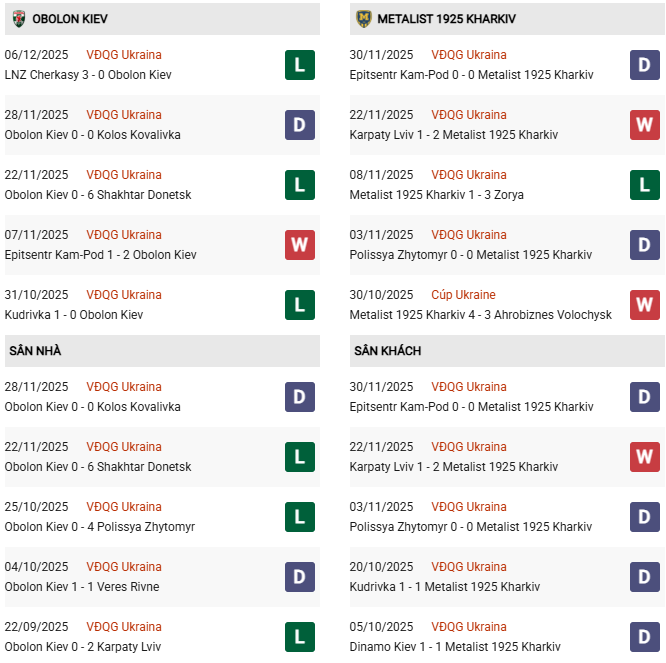 OBOLON KIEV

06/12/2025 VĐQG Ukraina
LNZ Cherkasy 3 - 0 Obolon Kiev
L

28/11/2025 VĐQG Ukraina
Obolon Kiev 0 - 0 Kolos Kovalivka
D

22/11/2025 VĐQG Ukraina
Obolon Kiev 0 - 6 Shakhtar Donetsk
L

07/11/2025 VĐQG Ukraina
Epitsentr Kam-Pod 1 - 2 Obolon Kiev
W

31/10/2025 VĐQG Ukraina
Kudrivka 1 - 0 Obolon Kiev
L

SÂN NHÀ

28/11/2025 VĐQG Ukraina
Obolon Kiev 0 - 0 Kolos Kovalivka
D

22/11/2025 VĐQG Ukraina
Obolon Kiev 0 - 6 Shakhtar Donetsk
L

25/10/2025 VĐQG Ukraina
Obolon Kiev 0 - 4 Polissya Zhytomyr
L

04/10/2025 VĐQG Ukraina
Obolon Kiev 1 - 1 Veres Rivne
D

22/09/2025 VĐQG Ukraina
Obolon Kiev 0 - 2 Karpaty Lviv
L

METALIST 1925 KHARKIV

30/11/2025 VĐQG Ukraina
Epitsentr Kam-Pod 0 - 0 Metalist 1925 Kharkiv
D

22/11/2025 VĐQG Ukraina
Karpaty Lviv 1 - 2 Metalist 1925 Kharkiv
W

08/11/2025 VĐQG Ukraina
Metalist 1925 Kharkiv 1 - 3 Zorya
L

03/11/2025 VĐQG Ukraina
Polissya Zhytomyr 0 - 0 Metalist 1925 Kharkiv
D

30/10/2025 Cúp Ukraine
Metalist 1925 Kharkiv 4 - 3 Ahrobiznes Volochysk
W

SÂN KHÁCH

30/11/2025 VĐQG Ukraina
Epitsentr Kam-Pod 0 - 0 Metalist 1925 Kharkiv
D

22/11/2025 VĐQG Ukraina
Karpaty Lviv 1 - 2 Metalist 1925 Kharkiv
W

03/11/2025 VĐQG Ukraina
Polissya Zhytomyr 0 - 0 Metalist 1925 Kharkiv
D

20/10/2025 VĐQG Ukraina
Kudrivka 1 - 1 Metalist 1925 Kharkiv
D

05/10/2025 VĐQG Ukraina
Dinamo Kiev 1 - 1 Metalist 1925 Kharkiv
D